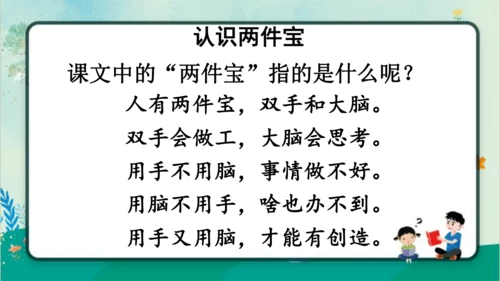 认识两件宝

课文中的“两件宝”指的是什么呢？

人有两件宝，双手和大脑。
双手会做工，大脑会思考。
用手不用脑，事情做不好。
用脑不用手，啥也办不到。
用手又用脑，才能有创造。